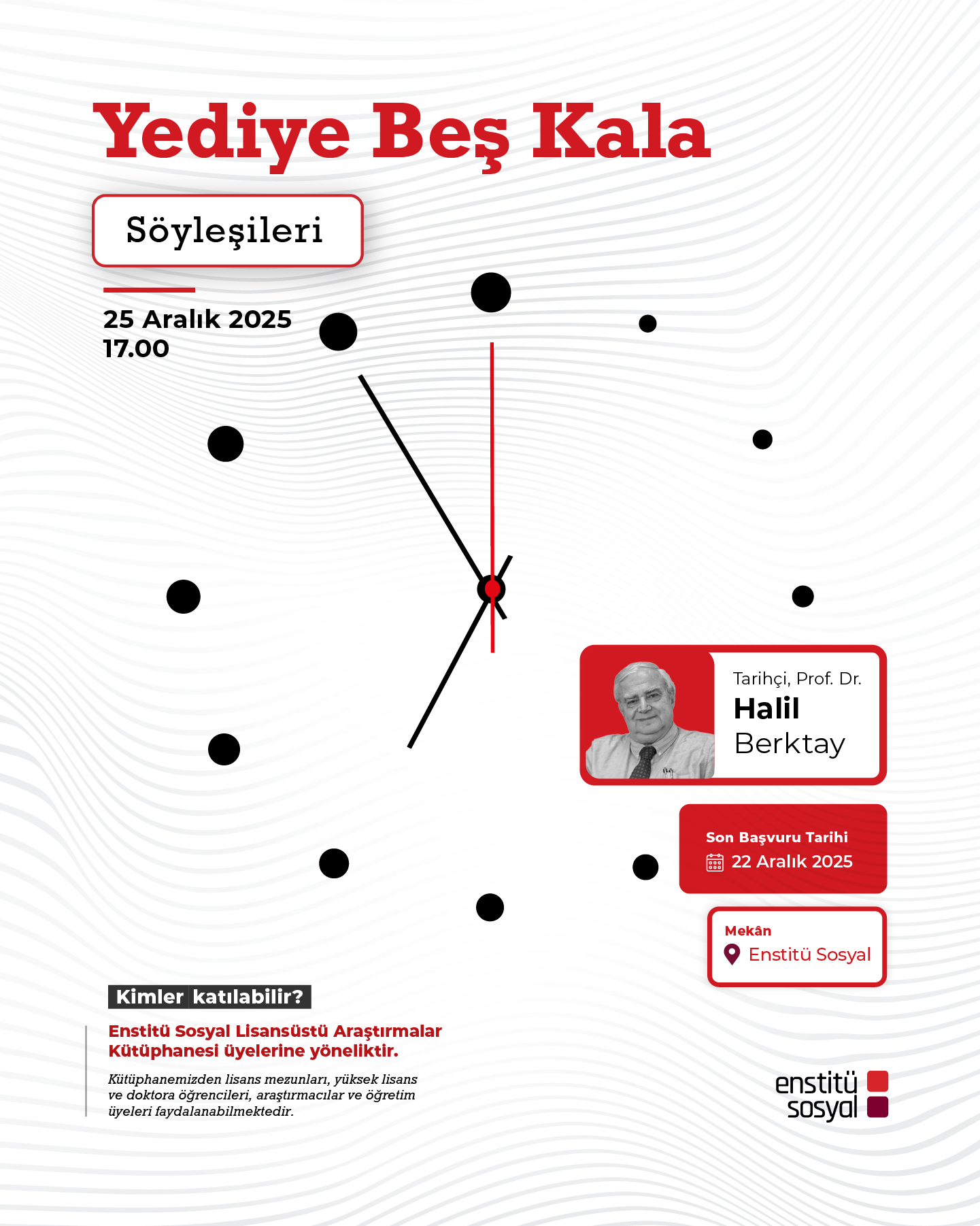 Yediye Beş Kala

Söyleşileri

25 Aralık 2025
17.00

Tarihçi, Prof. Dr.
Halil
Berktay

Son Başvuru Tarihi
22 Aralık 2025

Mekân
Enstitü Sosyal

Kimler katılabilir?

Enstitü Sosyal Lisansüstü Araştırmalar Kütüphanesi üyelerine yöneliktir.

Kütüphanemizden lisans mezunları, yüksek lisans ve doktora öğrencileri, araştırmacılar ve öğretim üyeleri faydalanabilmektedir.

enstitü
sosyal